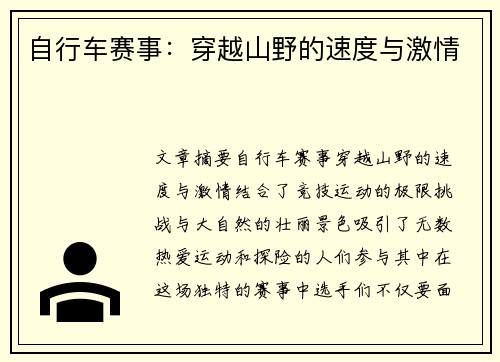 自行车赛事：穿越山野的速度与激情

文章摘要自行车赛事穿越山野的速度与激情结合了竞技运动的极限挑战与大自然的壮丽景色吸引了无数热爱运动和探险的人们参与其中在这场独特的赛事中选手们不仅要面